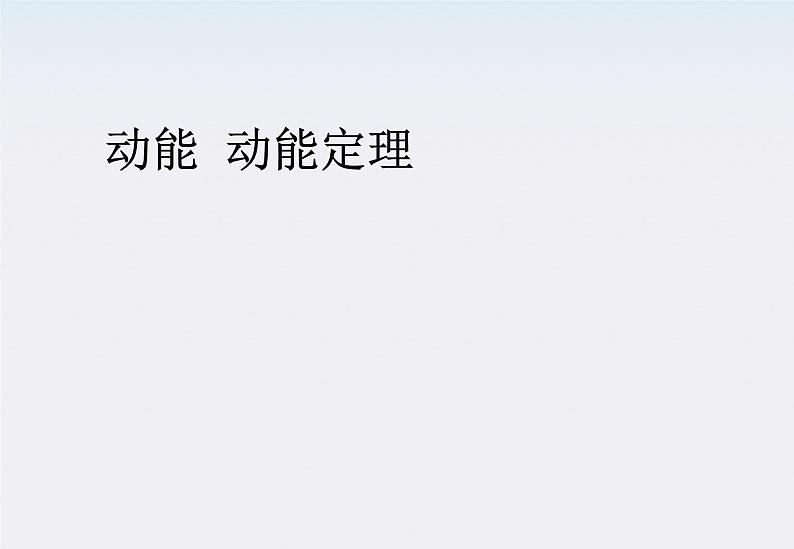 动能 动能定理